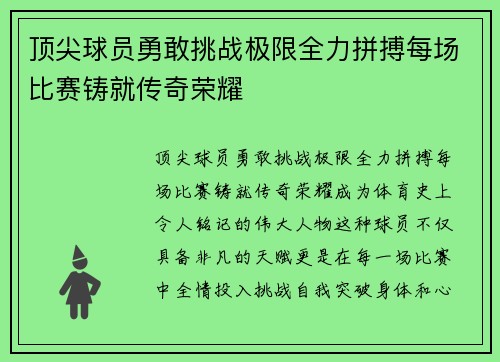 顶尖球员勇敢挑战极限全力拼搏每场比赛铸就传奇荣耀

顶尖球员勇敢挑战极限全力拼搏每场比赛铸就传奇荣耀成为体育史上令人铭记的伟大人物这种球员不仅具备非凡的天赋更是在每一场比赛中全情投入挑战自我突破身体和心